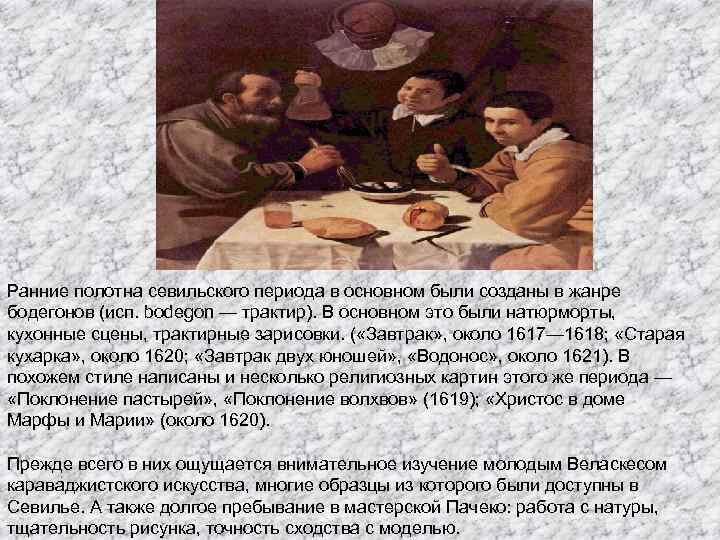 Ранние полотна севильского периода в основном были созданы в жанре бодегонов (исп. bodegon — трактир). В основном это были натюрморты, кухонные сцены, трактирные зарисовки. («Завтрак», около 1617—1618; «Старая кухарка», около 1620; «Завтрак двух юношей», «Водонос», около 1621). В похожем стиле написаны и несколько религиозных картин этого же периода — «Поклонение пастырей», «Поклонение волхвов» (1619); «Христос в доме Марфы и Марии» (около 1620).

Прежде всего в них ощущается внимательное изучение молодым Веласкесом караваджистского искусства, многие образцы из которого были доступны в Севилье. А также долгое пребывание в мастерской Пачеко: работа с натуры, тщательность рисунка, точность сходства с моделью.